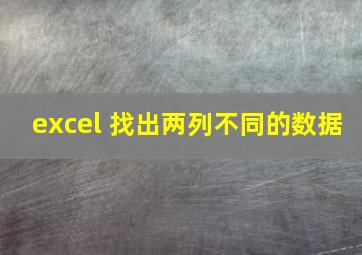 excel 找出两列不同的数据